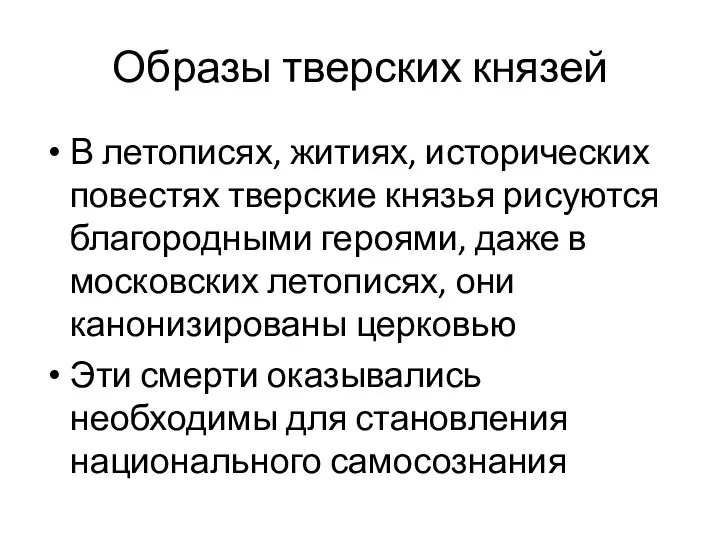 Образы тверских князей

• В летописях, житиях, исторических повестях тверские князья рисуются благородными героями, даже в московских летописях, они канонизированы церковью

• Эти смерти оказывались необходимы для становления национального самосознания